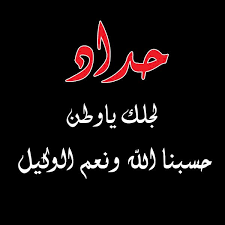 حداد

لجلك ياوطن

حسبنا الله ونعم الوكيل